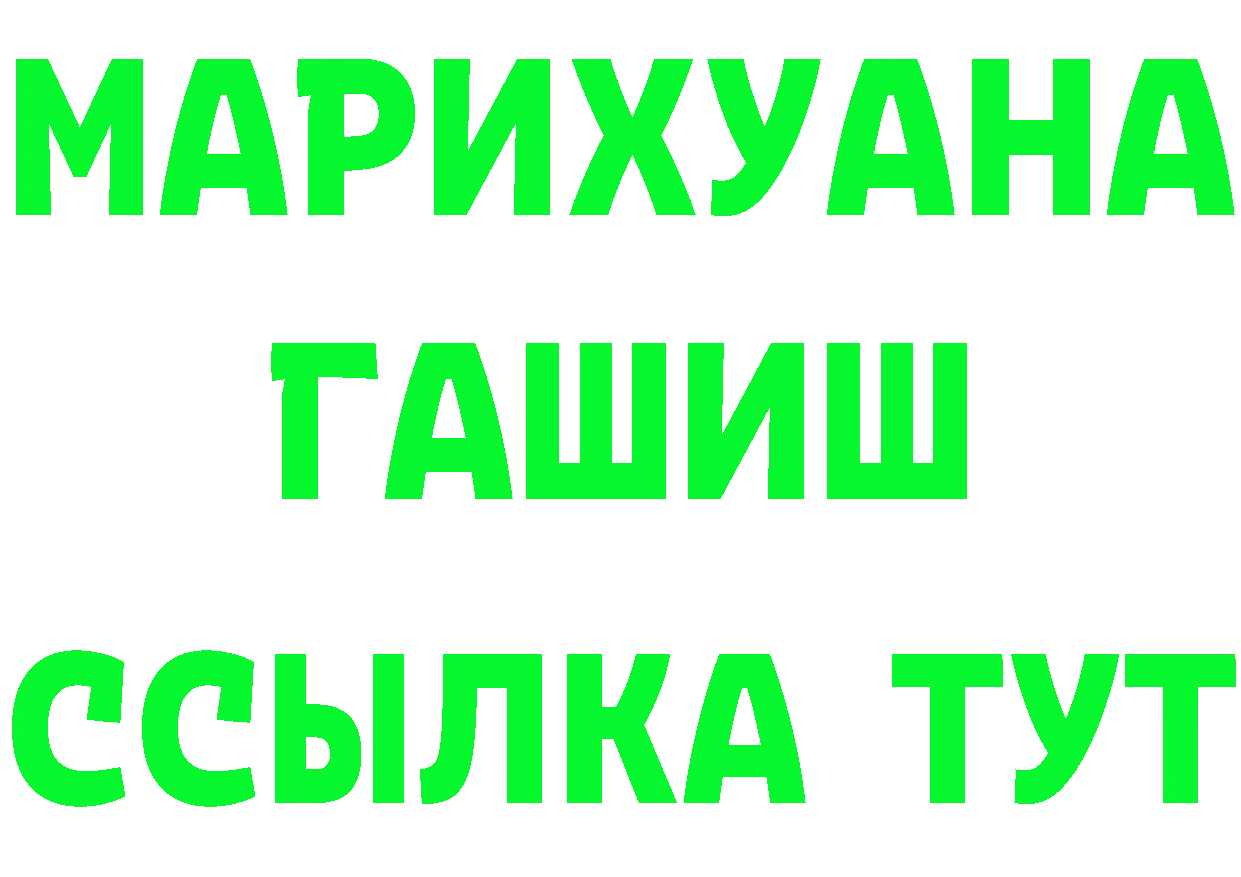 МАРИХУАНА
ГАШИШ
ССЫЛКА ТУТ